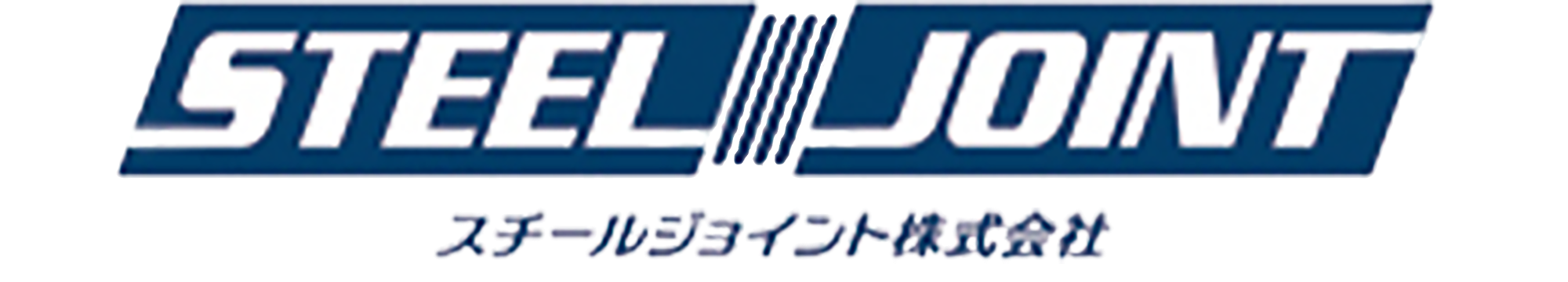 STEEL JOINT

スチールジョイント株式会社